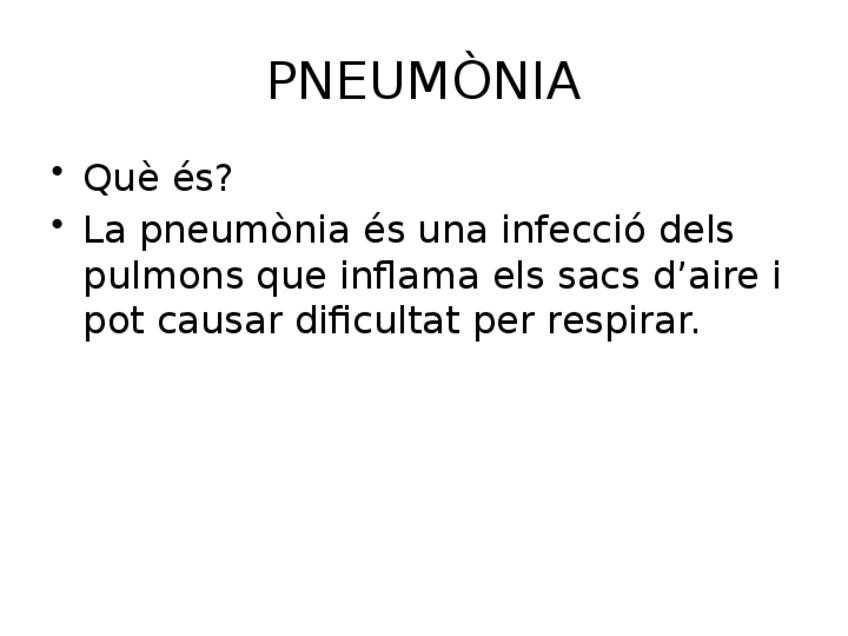 PNEUMÒNIA

• Què és?
• La pneumònia és una infecció dels pulmons que inflama els sacs d'aire i pot causar dificultat per respirar.